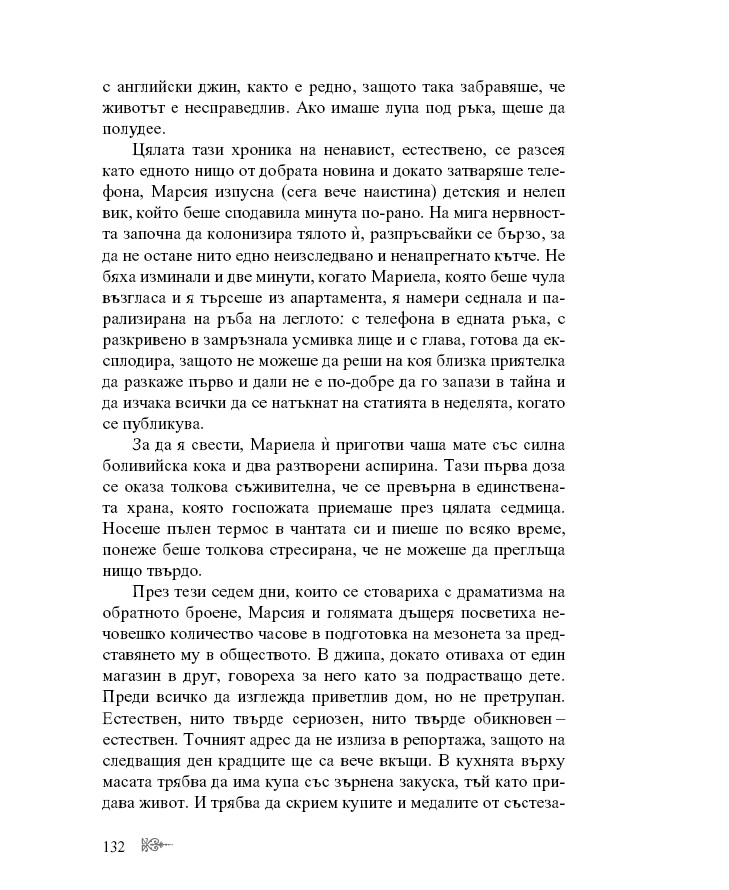 с английски джин, както е редно, защото така забравяше, че животът е несправедлив. Ако имаше лупа под ръка, щеше да полудее.

Цялата тази хроника на ненавист, естествено, се разсея като едното нищо от добрата новина и докато затваряше телефона, Марсия изпусна (сега вече наистина) детския и нелеп вик, който беше сподавила минута по-рано. На мига нервността започна да колонизира тялото ѝ, разпръсвайки се бързо, за да не остане нито едно неизследвано и ненапрегнато кътче. Не бяха изминали и две минути, когато Мариела, която беше чула възгласа и я търсеше из апартамента, я намери седнала и парализирана на ръба на леглото: с телефона в едната ръка, с разкривено в замръзнала усмивка лице и с глава, готова да експлодира, защото не можеше да реши на коя близка приятелка да разкаже първо и дали не е по-добре да го запази в тайна и да изчака всички да се натъкнат на статията в неделята, когато се публикува.

За да я свести, Мариела ѝ приготви чаша мате със силна боливийска кока и два разтворени аспирина. Тази първа доза се оказа толкова съживителна, че се превърна в единствената храна, която госпожата приемаше през цялата седмица. Носеше пълен термос в чантата си и пиеше по всяко време, понеже беше толкова стресирана, че не можеше да преглъща нищо твърдо.

През тези седем дни, които се стовариха с драматизма на обратното броене, Марсия и голямата дъщеря посветиха нечовешко количество часове в подготовка на мезонета за представянето му в обществото. В джипа, докато отиваха от един магазин в друг, говореха за него като за подрастващо дете. Преди всичко да изглежда приветлив дом, но не претрупан. Естествен, нито твърде сериозен, нито твърде обикновен – естествен. Точният адрес да не излиза в репортажа, защото на следващия ден крадците ще са вече вкъщи. В кухнята върху масата трябва да има купа със зърнена закуска, тъй като придава живот. И трябва да скрием купите и медалите от състеза-

132